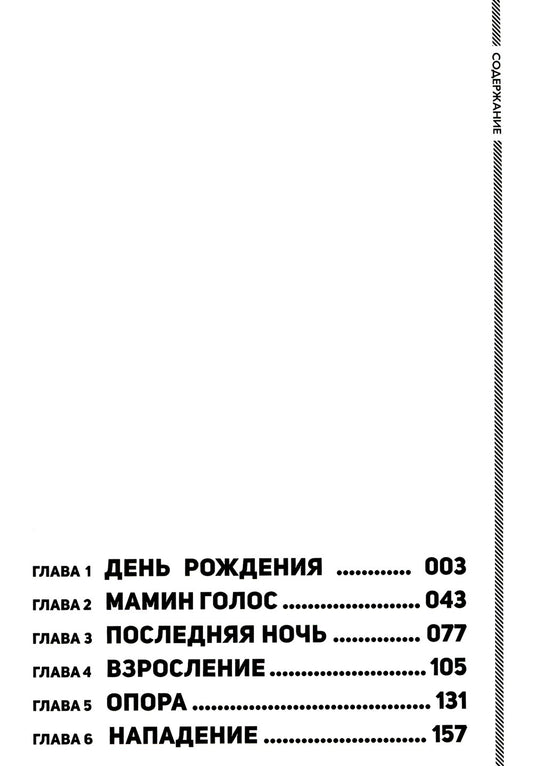 СОДЕРЖАНИЕ

ГЛАВА 1 ДЕНЬ РОЖДЕНИЯ 003
ГЛАВА 2 МАМИН ГОЛОС 043
ГЛАВА 3 ПОСЛЕДНЯЯ НОЧЬ 077
ГЛАВА 4 ВЗРОСЛЕНИЕ 105
ГЛАВА 5 ОПОРА 131
ГЛАВА 6 НАПАДЕНИЕ 157